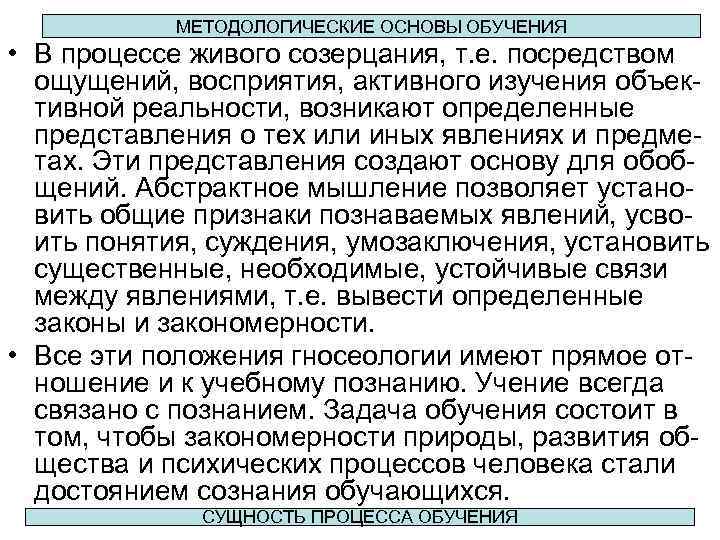 МЕТОДОЛОГИЧЕСКИЕ ОСНОВЫ ОБУЧЕНИЯ

• В процессе живого созерцания, т.е. посредством ощущений, восприятия, активного изучения объективной реальности, возникают определенные представления о тех или иных явлениях и предметах. Эти представления создают основу для обобщений. Абстрактное мышление позволяет установить общие признаки познаваемых явлений, усвоить понятия, суждения, умозаключения, установить существенные, необходимые, устойчивые связи между явлениями, т.е. вывести определенные законы и закономерности.

• Все эти положения гносеологии имеют прямое отношение и к учебному познанию. Учение всегда связано с познанием. Задача обучения состоит в том, чтобы закономерности природы, развития общества и психических процессов человека стали достоянием сознания обучающихся.

СУЩНОСТЬ ПРОЦЕССА ОБУЧЕНИЯ